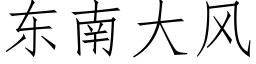 东南大风